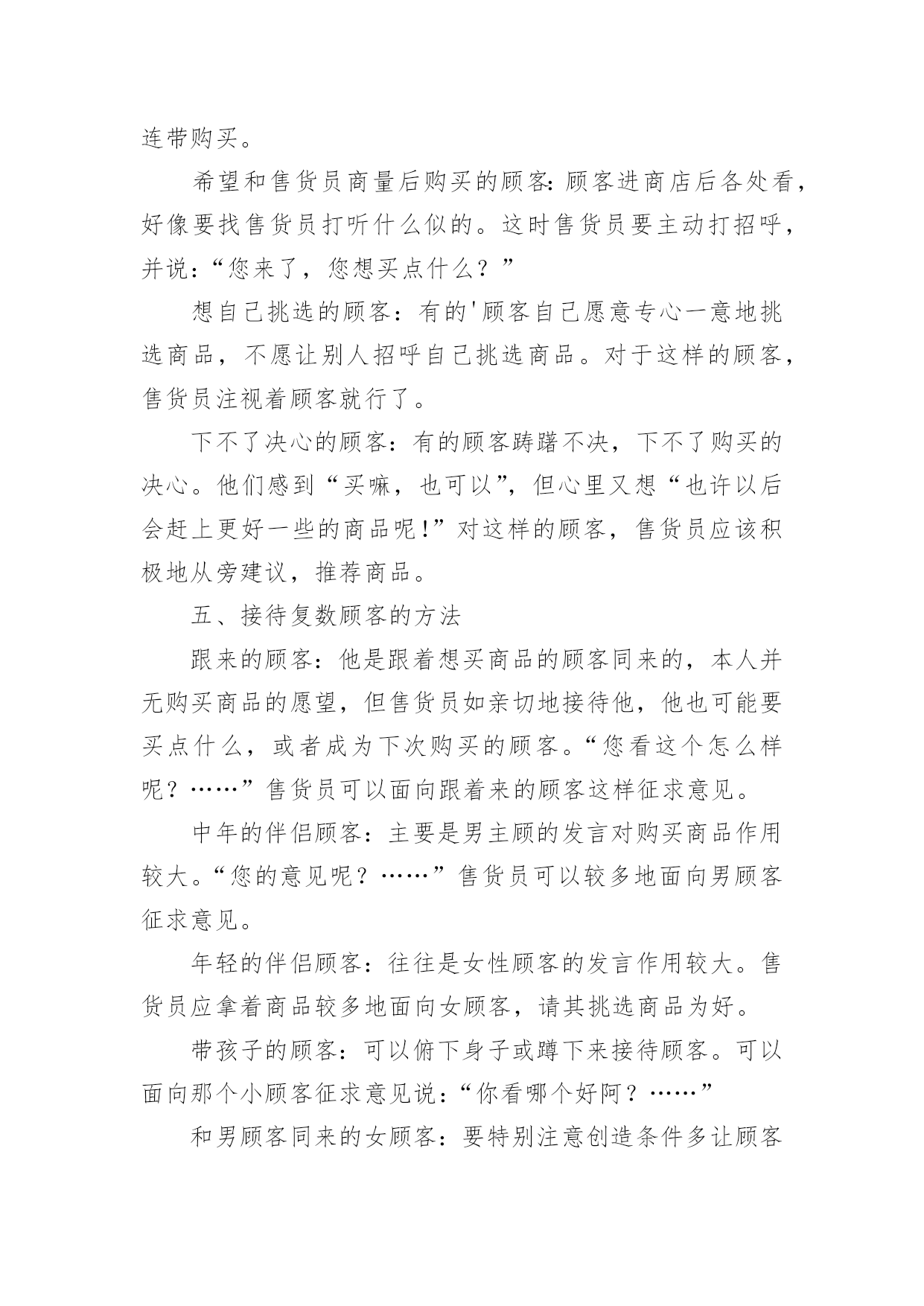 连带购买。

希望和售货员商量后购买的顾客：顾客进商店后各处看，好像要找售货员打听什么似的。这时售货员要主动打招呼，并说：“您来了，您想买点什么？”

想自己挑选的顾客：有的'顾客自己愿意专心一意地挑选商品，不愿让别人招呼自己挑选商品。对于这样的顾客，售货员注视着顾客就行了。

下不了决心的顾客：有的顾客踌躇不决，下不了购买的决心。他们感到“买嘛，也可以”，但心里又想“也许以后会赶上更好一些的商品呢！”对这样的顾客，售货员应该积极地从旁建议，推荐商品。

五、接待复数顾客的方法

跟来的顾客：他是跟着想买商品的顾客同来的，本人并无购买商品的愿望，但售货员如亲切地接待他，他也可能要买点什么，或者成为下次购买的顾客。“您看这个怎么样呢？……”售货员可以面向跟着来的顾客这样征求意见。

中年的伴侣顾客：主要是男主顾的发言对购买商品作用较大。“您的意见呢？……”售货员可以较多地面向男顾客征求意见。

年轻的伴侣顾客：往往是女性顾客的发言作用较大。售货员应拿着商品较多地面向女顾客，请其挑选商品为好。

带孩子的顾客：可以俯下身子或蹲下来接待顾客。可以面向那个小顾客征求意见说：“你看哪个好阿？……”

和男顾客同来的女顾客：要特别注意创造条件多让顾客